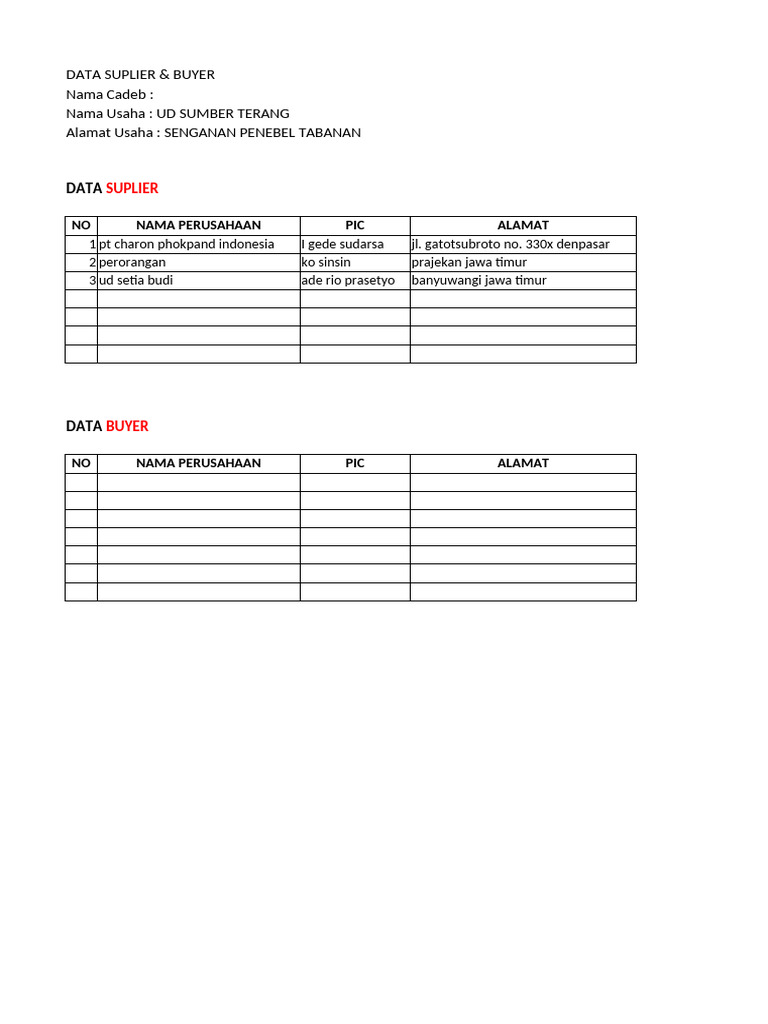 DATA SUPLIER & BUYER
Nama Cadeb :
Nama Usaha : UD SUMBER TERANG
Alamat Usaha : SENGANAN PENEBEL TABANAN

DATA SUPLIER

| NO | NAMA PERUSAHAAN | PIC | ALAMAT |
|---|---|---|---|
| 1 | pt charon phokpand indonesia | I gede sudarsa | jl. gatotsubroto no. 330x denpasar |
| 2 | perorangan | ko sinsin | prajekan jawa timur |
| 3 | ud setia budi | ade rio prasetyo | banyuwangi jawa timur |
| | | | |
| | | | |
| | | | |
| | | | |

DATA BUYER

| NO | NAMA PERUSAHAAN | PIC | ALAMAT |
|---|---|---|---|
| | | | |
| | | | |
| | | | |
| | | | |
| | | | |
| | | | |
| | | | |